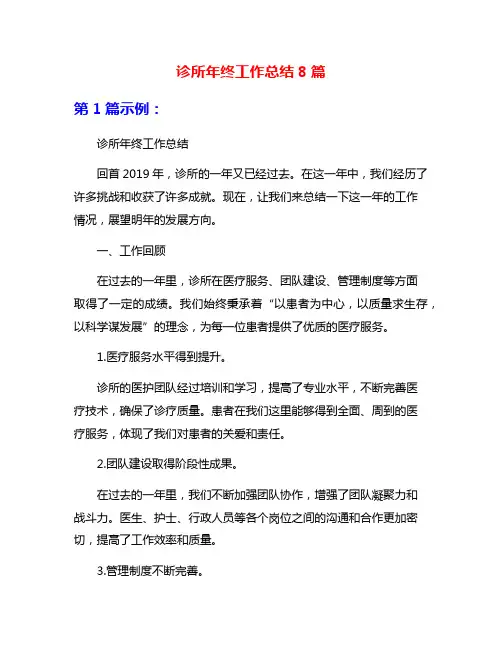 诊所年终工作总结 8 篇

第 1 篇示例：

诊所年终工作总结

回首 2019 年，诊所的一年又已经过去。在这一年中，我们经历了许多挑战和收获了许多成就。现在，让我们来总结一下这一年的工作情况，展望明年的发展方向。

一、工作回顾

在过去的一年里，诊所在医疗服务、团队建设、管理制度等方面取得了一定的成绩。我们始终秉承着“以患者为中心，以质量求生存，以科学谋发展”的理念，为每一位患者提供了优质的医疗服务。

1.医疗服务水平得到提升。

诊所的医护团队经过培训和学习，提高了专业水平，不断完善医疗技术，确保了诊疗质量。患者在我们这里能够得到全面、周到的医疗服务，体现了我们对患者的关爱和责任。

2.团队建设取得阶段性成果。

在过去的一年里，我们不断加强团队协作，增强了团队凝聚力和战斗力。医生、护士、行政人员等各个岗位之间的沟通和合作更加密切，提高了工作效率和质量。

3.管理制度不断完善。